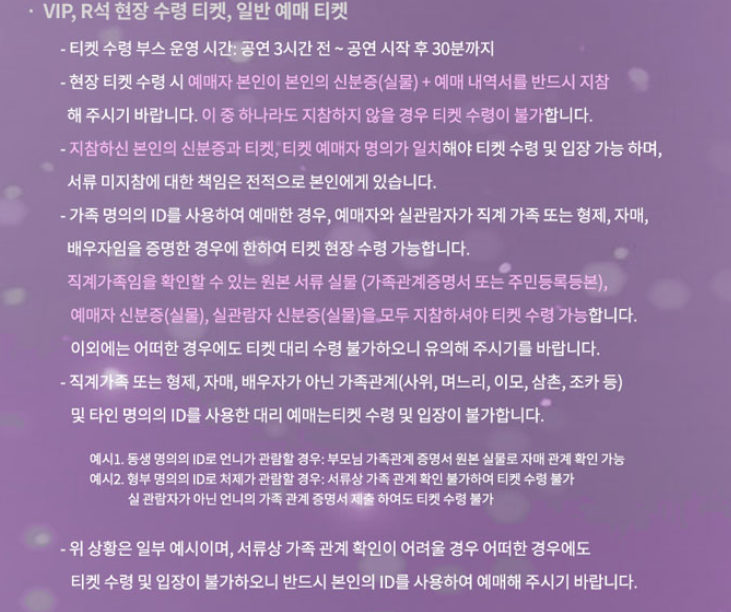 · VIP, R석 현장 수령 티켓, 일반 예매 티켓

- 티켓 수령 부스 운영 시간: 공연 3시간 전 ~ 공연 시작 후 30분까지

- 현장 티켓 수령 시 예매자 본인이 본인의 신분증(실물) + 예매 내역서를 반드시 지참해 주시기 바랍니다. 이 중 하나라도 지참하지 않을 경우 티켓 수령이 불가합니다.

- 지참하신 본인의 신분증과 티켓, 티켓 예매자 명의가 일치해야 티켓 수령 및 입장 가능 하며, 서류 미지참에 대한 책임은 전적으로 본인에게 있습니다.

- 가족 명의의 ID를 사용하여 예매한 경우, 예매자와 실관람자가 직계 가족 또는 형제, 자매, 배우자임을 증명한 경우에 한하여 티켓 현장 수령 가능합니다.
직계가족임을 확인할 수 있는 원본 서류 실물 (가족관계증명서 또는 주민등록등본), 예매자 신분증(실물), 실관람자 신분증(실물)을 모두 지참하셔야 티켓 수령 가능합니다.
이외에는 어떠한 경우에도 티켓 대리 수령 불가하오니 유의해 주시기를 바랍니다.

- 직계가족 또는 형제, 자매, 배우자가 아닌 가족관계(사위, 며느리, 이모, 삼촌, 조카 등) 및 타인 명의의 ID를 사용한 대리 예매는티켓 수령 및 입장이 불가합니다.

예시1. 동생 명의의 ID로 언니가 관람할 경우: 부모님 가족관계 증명서 원본 실물로 자매 관계 확인 가능
예시2. 형부 명의의 ID로 처제가 관람할 경우: 서류상 가족 관계 확인 불가하여 티켓 수령 불가
실 관람자가 아닌 언니의 가족 관계 증명서 제출 하여도 티켓 수령 불가

- 위 상황은 일부 예시이며, 서류상 가족 관계 확인이 어려울 경우 어떠한 경우에도 티켓 수령 및 입장이 불가하오니 반드시 본인의 ID를 사용하여 예매해 주시기 바랍니다.